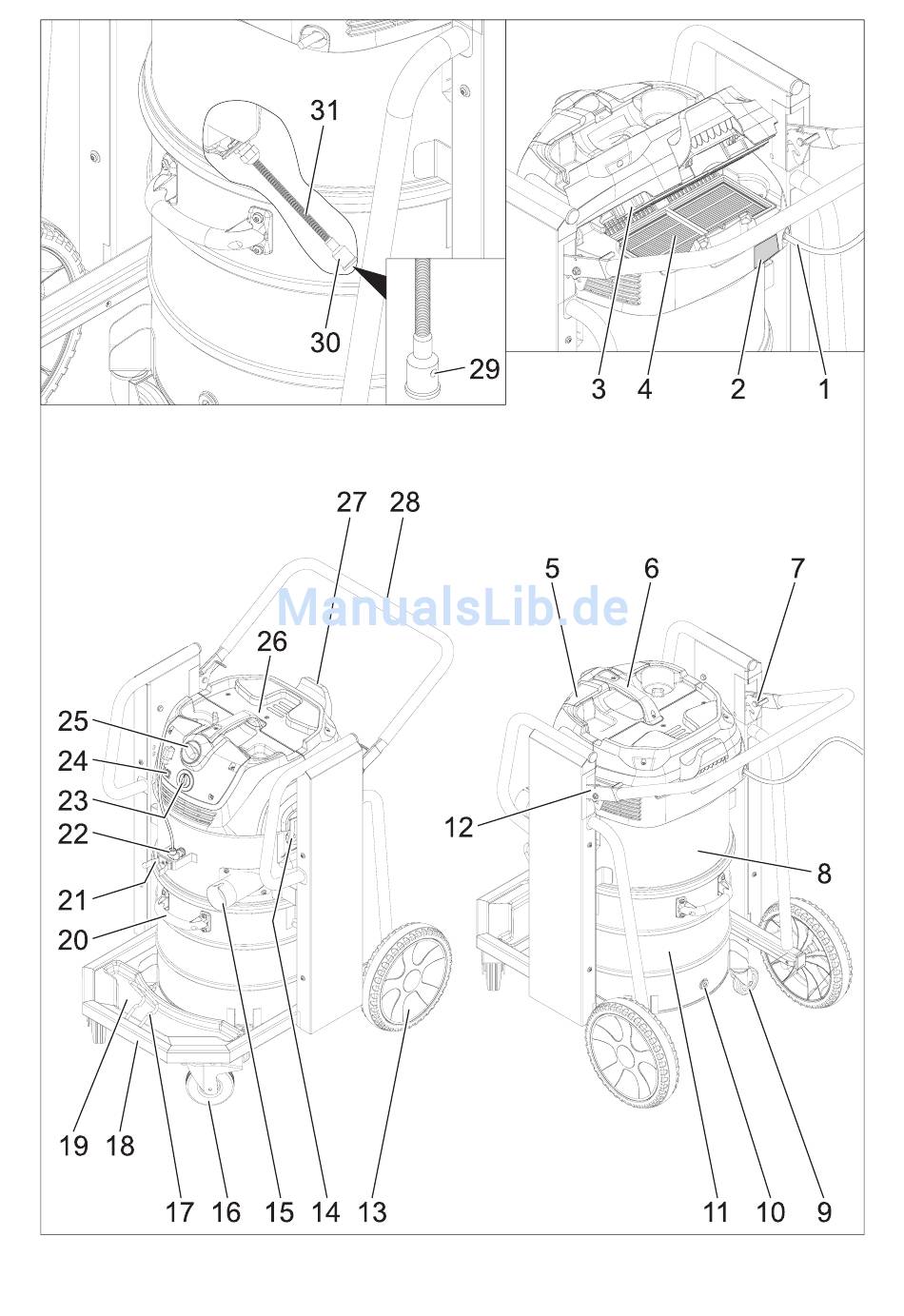 31

30

29

3 4 2 1

27 28

ManualsLib.de

5 6 7

26

25

24

23

22

21

20

12

8

19 18

17 16 15 14 13

11 10 9